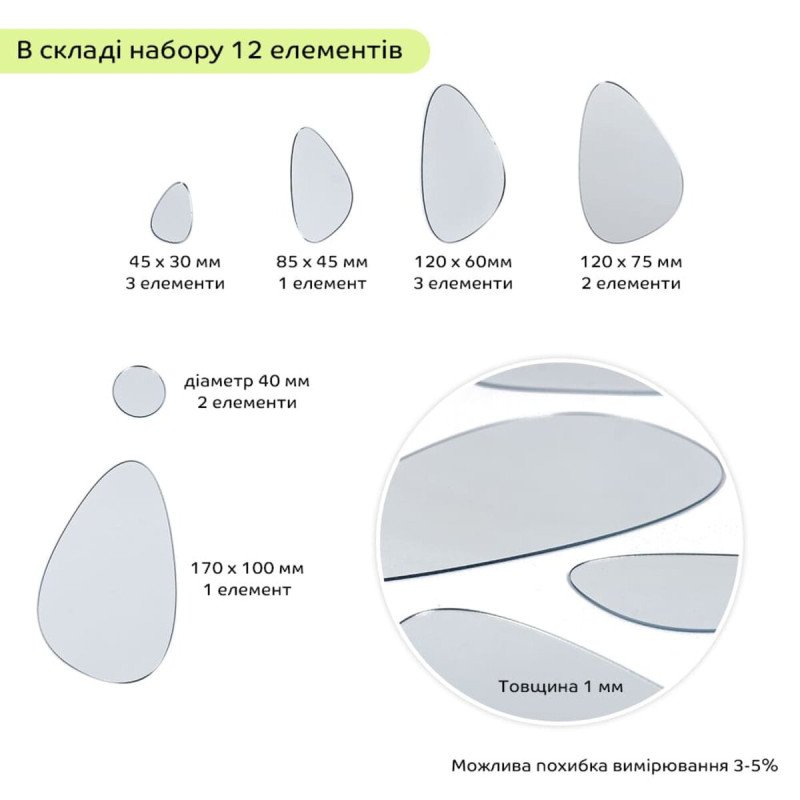 В складі набору 12 елементів

45 x 30 мм
3 елементи

85 x 45 мм
1 елемент

120 x 60мм
3 елементи

120 x 75 мм
2 елементи

діаметр 40 мм
2 елементи

170 x 100 мм
1 елемент

Товщина 1 мм

Можлива похибка вимірювання 3-5%